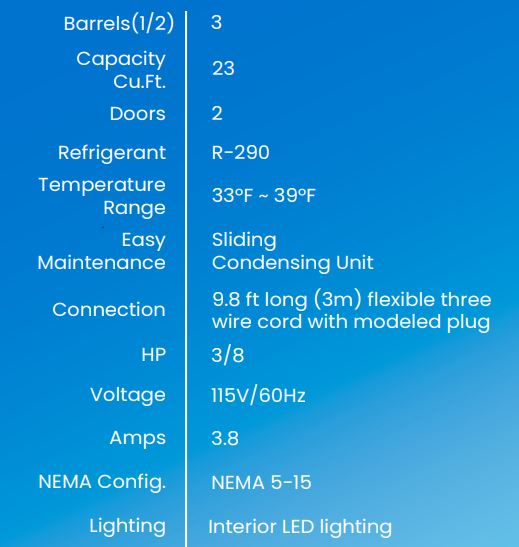 | | |
|---|---|
| Barrels(1/2) | 3 |
| Capacity Cu.Ft. | 23 |
| Doors | 2 |
| Refrigerant | R-290 |
| Temperature Range | 33°F ~ 39°F |
| Easy Maintenance | Sliding Condensing Unit |
| Connection | 9.8 ft long (3m) flexible three wire cord with modeled plug |
| HP | 3/8 |
| Voltage | 115V/60Hz |
| Amps | 3.8 |
| NEMA Config. | NEMA 5-15 |
| Lighting | Interior LED lighting |